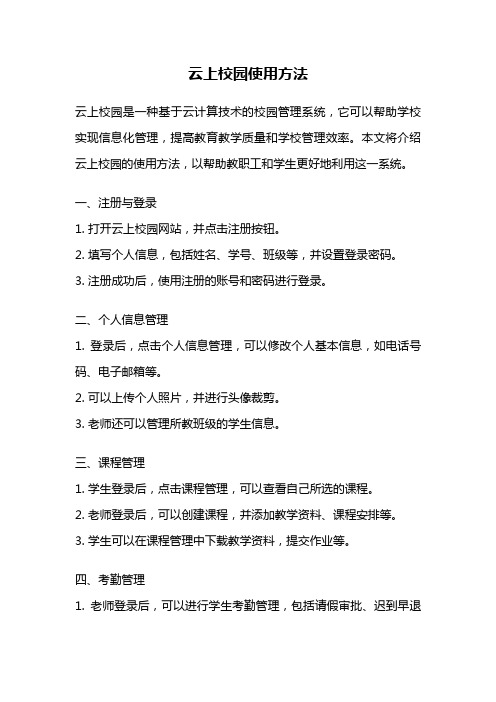 云上校园使用方法

云上校园是一种基于云计算技术的校园管理系统，它可以帮助学校实现信息化管理，提高教育教学质量和学校管理效率。本文将介绍云上校园的使用方法，以帮助教职工和学生更好地利用这一系统。

一、注册与登录

1. 打开云上校园网站，并点击注册按钮。

2. 填写个人信息，包括姓名、学号、班级等，并设置登录密码。

3. 注册成功后，使用注册的账号和密码进行登录。

二、个人信息管理

1. 登录后，点击个人信息管理，可以修改个人基本信息，如电话号码、电子邮箱等。

2. 可以上传个人照片，并进行头像裁剪。

3. 老师还可以管理所教班级的学生信息。

三、课程管理

1. 学生登录后，点击课程管理，可以查看自己所选的课程。

2. 老师登录后，可以创建课程，并添加教学资料、课程安排等。

3. 学生可以在课程管理中下载教学资料，提交作业等。

四、考勤管理

1. 老师登录后，可以进行学生考勤管理，包括请假审批、迟到早退